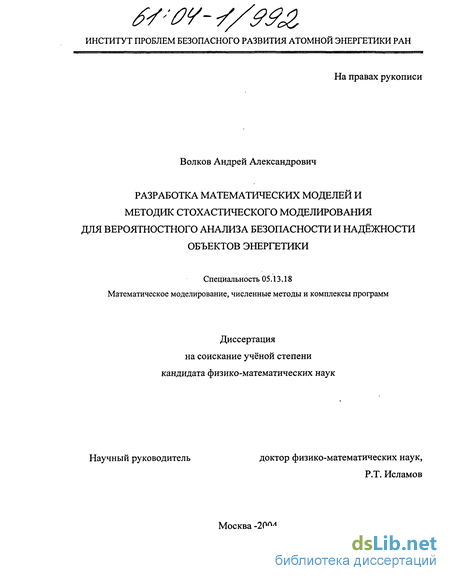 61:04-1/992

ИНСТИТУТ ПРОБЛЕМ БЕЗОПАСНОГО РАЗВИТИЯ АТОМНОЙ ЭНЕРГЕТИКИ РАН

На правах рукописи

Волков Андрей Александрович

РАЗРАБОТКА МАТЕМАТИЧЕСКИХ МОДЕЛЕЙ И МЕТОДИК СТОХАСТИЧЕСКОГО МОДЕЛИРОВАНИЯ ДЛЯ ВЕРОЯТНОСТНОГО АНАЛИЗА БЕЗОПАСНОСТИ И НАДЁЖНОСТИ ОБЪЕКТОВ ЭНЕРГЕТИКИ

Специальность 05.13.18

Математическое моделирование, численные методы и комплексы программ

Диссертация
на соискание учёной степени
кандидата физико-математических наук

Научный руководитель

доктор физико-математических наук,
Р.Т. Исламов

Москва -2004

dsLib.net
библиотека диссертаций